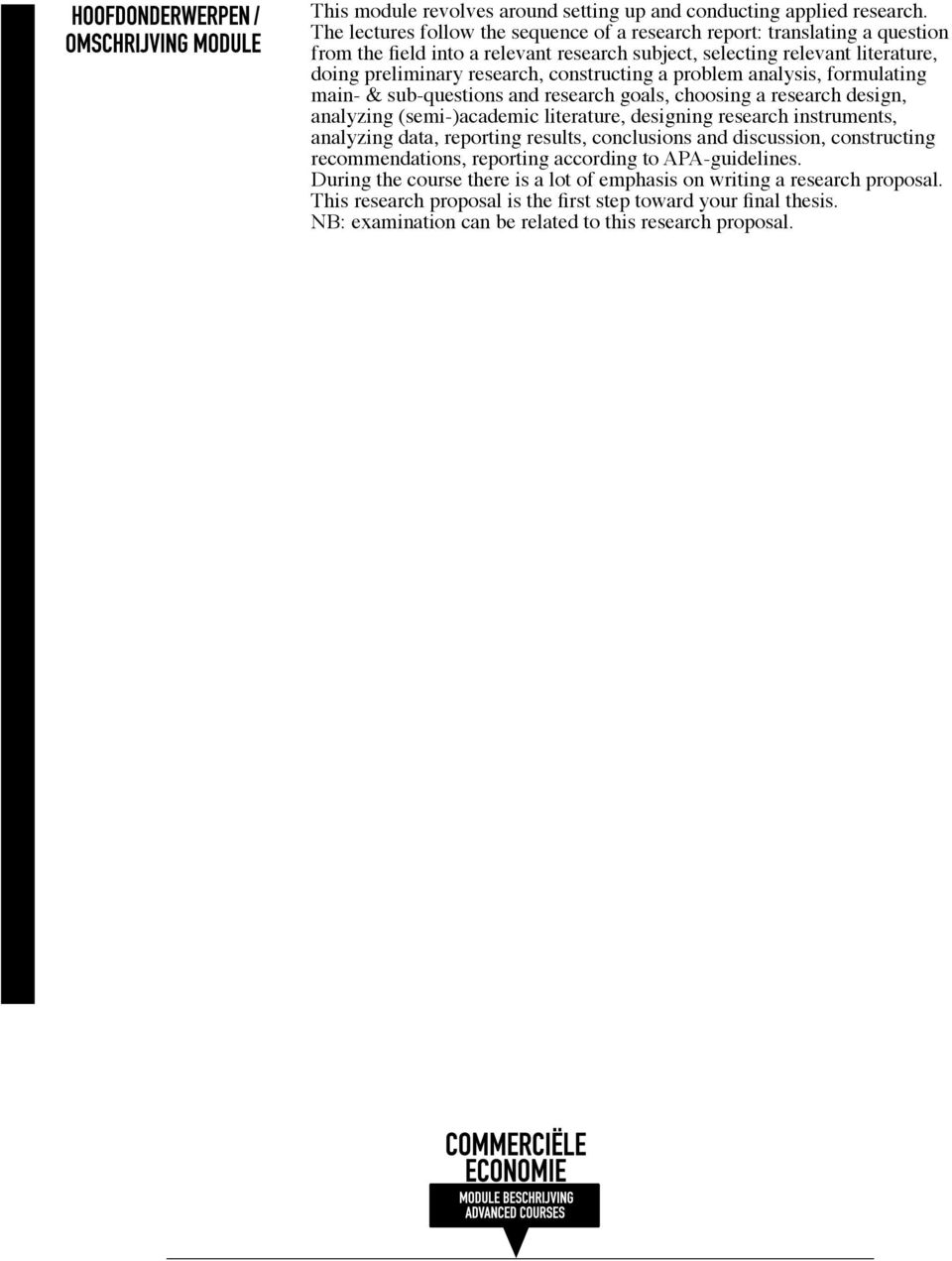 HOOFDONDERWERPEN / OMSCHRIJVING MODULE

This module revolves around setting up and conducting applied research. The lectures follow the sequence of a research report: translating a question from the field into a relevant research subject, selecting relevant literature, doing preliminary research, constructing a problem analysis, formulating main- & sub-questions and research goals, choosing a research design, analyzing (semi-)academic literature, designing research instruments, analyzing data, reporting results, conclusions and discussion, constructing recommendations, reporting according to APA-guidelines.
During the course there is a lot of emphasis on writing a research proposal. This research proposal is the first step toward your final thesis.
NB: examination can be related to this research proposal.

COMMERCIËLE ECONOMIE
MODULE BESCHRIJVING
ADVANCED COURSES